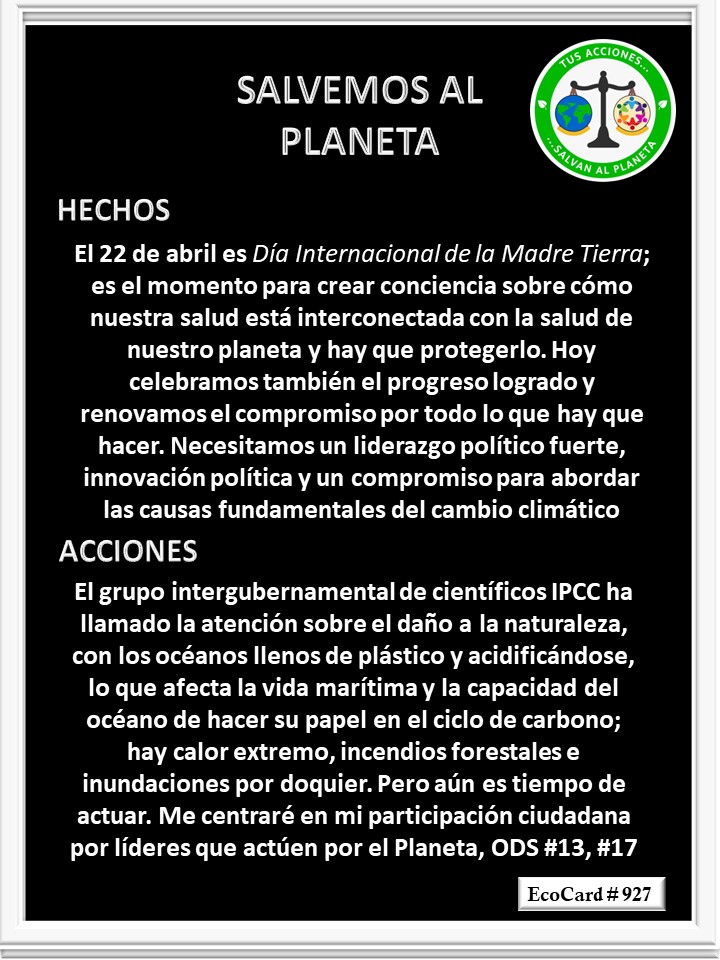 SALVEMOS AL PLANETA

TUS ACCIONES... ...SALVAN AL PLANETA

HECHOS

El 22 de abril es Día Internacional de la Madre Tierra; es el momento para crear conciencia sobre cómo nuestra salud está interconectada con la salud de nuestro planeta y hay que protegerlo. Hoy celebramos también el progreso logrado y renovamos el compromiso por todo lo que hay que hacer. Necesitamos un liderazgo político fuerte, innovación política y un compromiso para abordar las causas fundamentales del cambio climático

ACCIONES

El grupo intergubernamental de científicos IPCC ha llamado la atención sobre el daño a la naturaleza, con los océanos llenos de plástico y acidificándose, lo que afecta la vida marítima y la capacidad del océano de hacer su papel en el ciclo de carbono; hay calor extremo, incendios forestales e inundaciones por doquier. Pero aún es tiempo de actuar. Me centraré en mi participación ciudadana por líderes que actúen por el Planeta, ODS #13, #17

EcoCard # 927